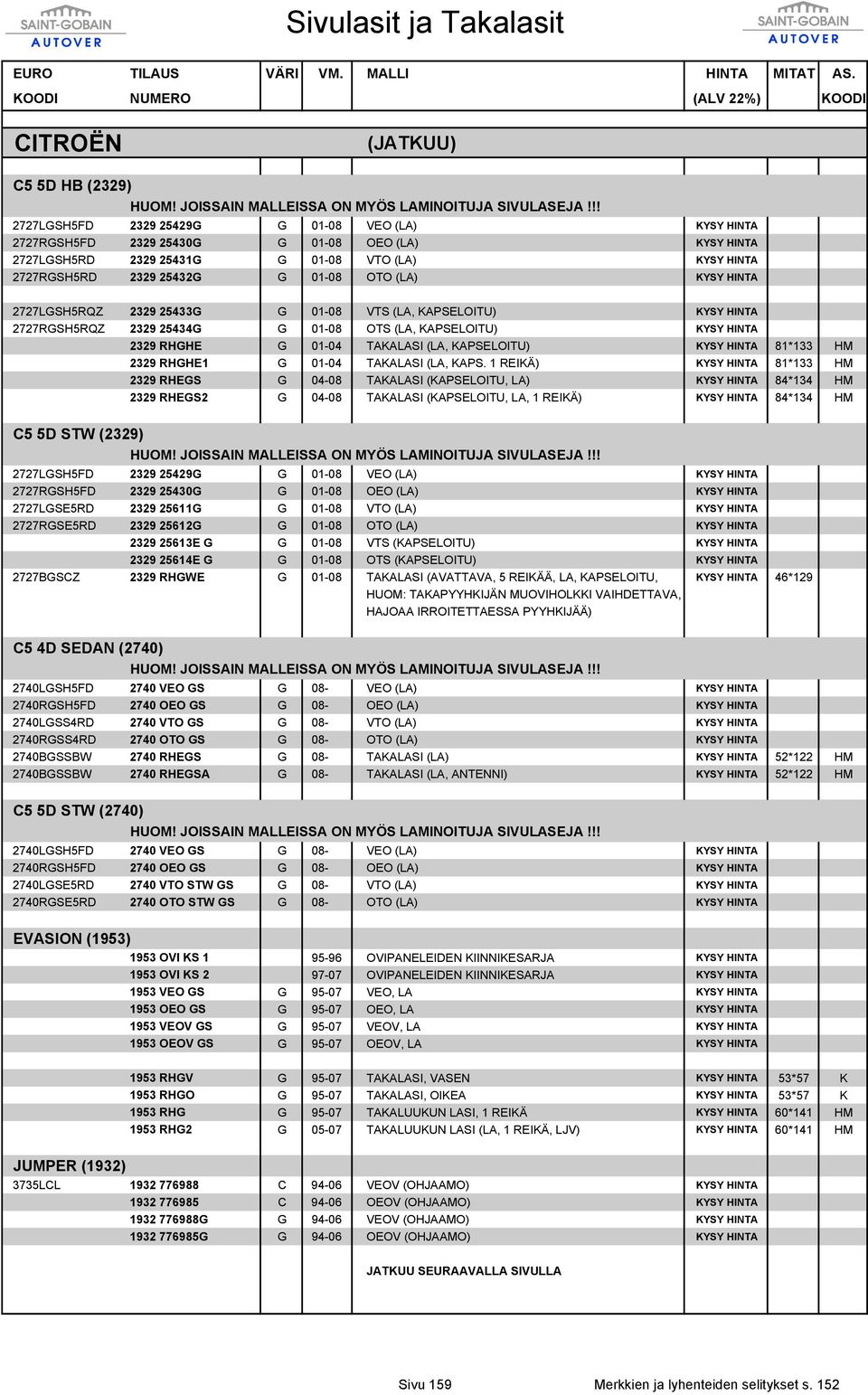 SAINT-GOBAIN AUTOVER

Sivulasit ja Takalasit

SAINT-GOBAIN AUTOVER

| EURO KOODI | TILAUS NUMERO | VÄRI | VM. | MALLI | HINTA (ALV 22%) | MITAT | AS. KOODI |
|---|---|---|---|---|---|---|---|
| CITROËN | | | | (JATKUU) | | | |
| C5 5D HB (2329) | | | | | | | |
| | HUOM! JOISSAIN MALLEISSA ON MYÖS LAMINOITUJA SIVULASEJA !!! | | | | | | |
| 2727LGSH5FD | 2329 25429G | G | 01-08 | VEO (LA) | KYSY HINTA | | |
| 2727RGSH5FD | 2329 25430G | G | 01-08 | OEO (LA) | KYSY HINTA | | |
| 2727LGSH5RD | 2329 25431G | G | 01-08 | VTO (LA) | KYSY HINTA | | |
| 2727RGSH5RD | 2329 25432G | G | 01-08 | OTO (LA) | KYSY HINTA | | |
| 2727LGSH5RQZ | 2329 25433G | G | 01-08 | VTS (LA, KAPSELOITU) | KYSY HINTA | | |
| 2727RGSH5RQZ | 2329 25434G | G | 01-08 | OTS (LA, KAPSELOITU) | KYSY HINTA | | |
| | 2329 RHGHE | G | 01-04 | TAKALASI (LA, KAPSELOITU) | KYSY HINTA | 81*133 | HM |
| | 2329 RHGHE1 | G | 01-04 | TAKALASI (LA, KAPS. 1 REIKÄ) | KYSY HINTA | 81*133 | HM |
| | 2329 RHEGS | G | 04-08 | TAKALASI (KAPSELOITU, LA) | KYSY HINTA | 84*134 | HM |
| | 2329 RHEGS2 | G | 04-08 | TAKALASI (KAPSELOITU, LA, 1 REIKÄ) | KYSY HINTA | 84*134 | HM |
| C5 5D STW (2329) | | | | | | | |
| | HUOM! JOISSAIN MALLEISSA ON MYÖS LAMINOITUJA SIVULASEJA !!! | | | | | | |
| 2727LGSH5FD | 2329 25429G | G | 01-08 | VEO (LA) | KYSY HINTA | | |
| 2727RGSH5FD | 2329 25430G | G | 01-08 | OEO (LA) | KYSY HINTA | | |
| 2727LGSE5RD | 2329 25611G | G | 01-08 | VTO (LA) | KYSY HINTA | | |
| 2727RGSE5RD | 2329 25612G | G | 01-08 | OTO (LA) | KYSY HINTA | | |
| | 2329 25613E G | G | 01-08 | VTS (KAPSELOITU) | KYSY HINTA | | |
| | 2329 25614E G | G | 01-08 | OTS (KAPSELOITU) | KYSY HINTA | | |
| 2727BGSCZ | 2329 RHGWE | G | 01-08 | TAKALASI (AVATTAVA, 5 REIKÄÄ, LA, KAPSELOITU, HUOM: TAKAPYYHKIJÄN MUOVIHOLKKI VAIHDETTAVA, HAJOAA IRROITETTAESSA PYYHKIJÄÄ) | KYSY HINTA | 46*129 | |
| C5 4D SEDAN (2740) | | | | | | | |
| | HUOM! JOISSAIN MALLEISSA ON MYÖS LAMINOITUJA SIVULASEJA !!! | | | | | | |
| 2740LGSH5FD | 2740 VEO GS | G | 08- | VEO (LA) | KYSY HINTA | | |
| 2740RGSH5FD | 2740 OEO GS | G | 08- | OEO (LA) | KYSY HINTA | | |
| 2740LGSS4RD | 2740 VTO GS | G | 08- | VTO (LA) | KYSY HINTA | | |
| 2740RGSS4RD | 2740 OTO GS | G | 08- | OTO (LA) | KYSY HINTA | | |
| 2740BGSSBW | 2740 RHEGS | G | 08- | TAKALASI (LA) | KYSY HINTA | 52*122 | HM |
| 2740BGSSBW | 2740 RHEGSA | G | 08- | TAKALASI (LA, ANTENNI) | KYSY HINTA | 52*122 | HM |
| C5 5D STW (2740) | | | | | | | |
| | HUOM! JOISSAIN MALLEISSA ON MYÖS LAMINOITUJA SIVULASEJA !!! | | | | | | |
| 2740LGSH5FD | 2740 VEO GS | G | 08- | VEO (LA) | KYSY HINTA | | |
| 2740RGSH5FD | 2740 OEO GS | G | 08- | OEO (LA) | KYSY HINTA | | |
| 2740LGSE5RD | 2740 VTO STW GS | G | 08- | VTO (LA) | KYSY HINTA | | |
| 2740RGSE5RD | 2740 OTO STW GS | G | 08- | OTO (LA) | KYSY HINTA | | |
| EVASION (1953) | | | | | | | |
| | 1953 OVI KS 1 | | 95-96 | OVIPANELEIDEN KIINNIKESARJA | KYSY HINTA | | |
| | 1953 OVI KS 2 | | 97-07 | OVIPANELEIDEN KIINNIKESARJA | KYSY HINTA | | |
| | 1953 VEO GS | G | 95-07 | VEO, LA | KYSY HINTA | | |
| | 1953 OEO GS | G | 95-07 | OEO, LA | KYSY HINTA | | |
| | 1953 VEOV GS | G | 95-07 | VEOV, LA | KYSY HINTA | | |
| | 1953 OEOV GS | G | 95-07 | OEOV, LA | KYSY HINTA | | |
| | 1953 RHGV | G | 95-07 | TAKALASI, VASEN | KYSY HINTA | 53*57 | K |
| | 1953 RHGO | G | 95-07 | TAKALASI, OIKEA | KYSY HINTA | 53*57 | K |
| | 1953 RHG | G | 95-07 | TAKALUUKUN LASI, 1 REIKÄ | KYSY HINTA | 60*141 | HM |
| | 1953 RHG2 | G | 05-07 | TAKALUUKUN LASI (LA, 1 REIKÄ, LJV) | KYSY HINTA | 60*141 | HM |
| JUMPER (1932) | | | | | | | |
| 3735LCL | 1932 776988 | C | 94-06 | VEOV (OHJAAMO) | KYSY HINTA | | |
| | 1932 776985 | C | 94-06 | OEOV (OHJAAMO) | KYSY HINTA | | |
| | 1932 776988G | G | 94-06 | VEOV (OHJAAMO) | KYSY HINTA | | |
| | 1932 776985G | G | 94-06 | OEOV (OHJAAMO) | KYSY HINTA | | |
| | | | | JATKUU SEURAAVALLA SIVULLA | | | |

Sivu 159

Merkkien ja lyhenteiden selitykset s. 152